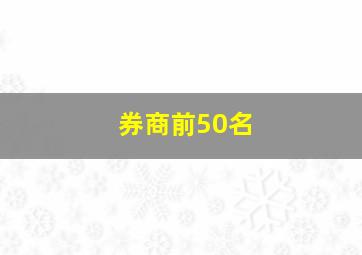 券商前50名